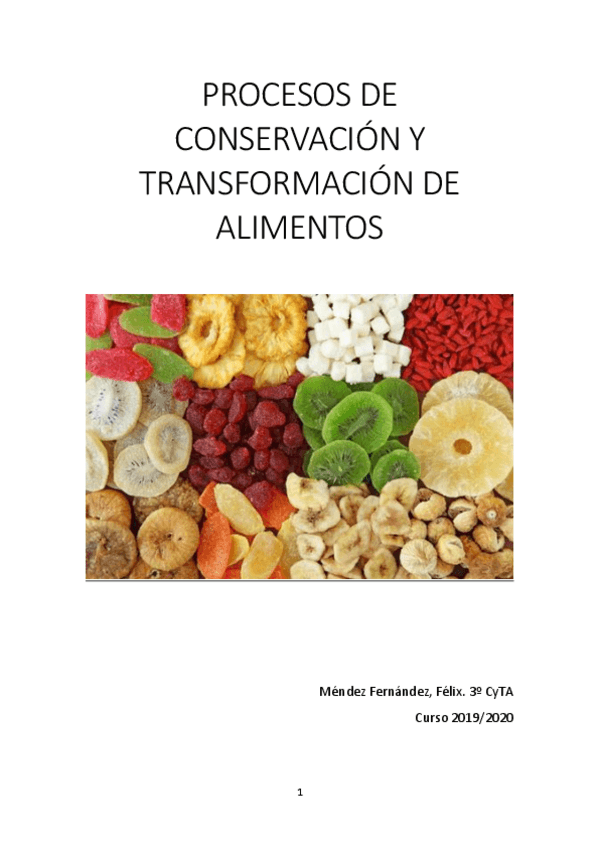 PROCESOS DE CONSERVACIÓN Y TRANSFORMACIÓN DE ALIMENTOS

Méndez Fernández, Félix. 3º CyTA

Curso 2019/2020

1